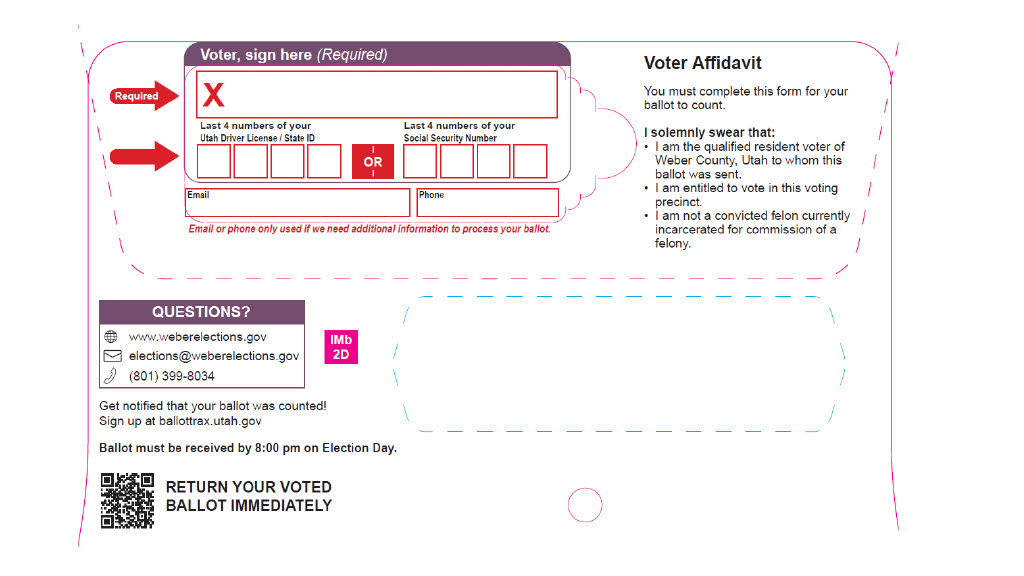 Voter, sign here (Required)

Required

X

Last 4 numbers of your
Utah Driver License / State ID

OR

Last 4 numbers of your
Social Security Number

Email

Phone

Email or phone only used if we need additional information to process your ballot.

Voter Affidavit

You must complete this form for your ballot to count.

I solemnly swear that:
• I am the qualified resident voter of Weber County, Utah to whom this ballot was sent.
• I am entitled to vote in this voting precinct.
• I am not a convicted felon currently incarcerated for commission of a felony.

QUESTIONS?

www.weberelections.gov
elections@weberelections.gov
(801) 399-8034

IMb
2D

Get notified that your ballot was counted!
Sign up at ballottrax.utah.gov

Ballot must be received by 8:00 pm on Election Day.

RETURN YOUR VOTED
BALLOT IMMEDIATELY